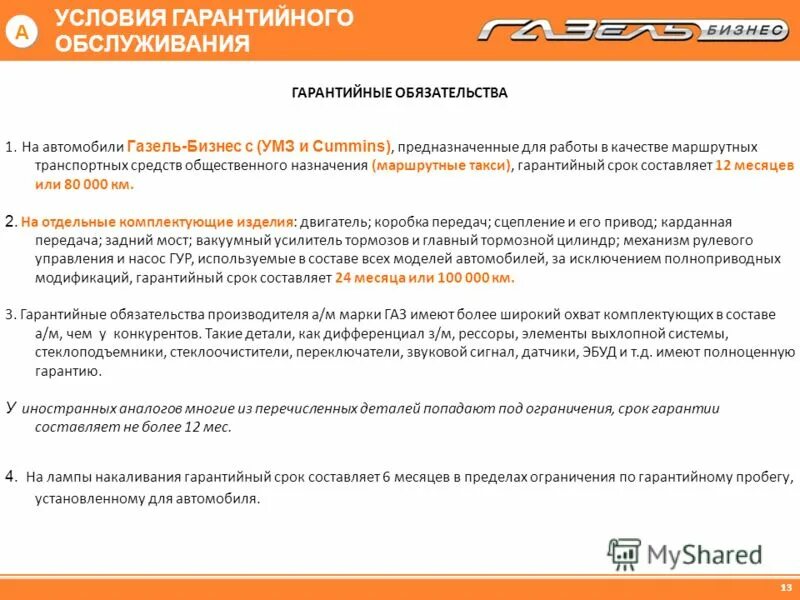 A УСЛОВИЯ ГАРАНТИЙНОГО ОБСЛУЖИВАНИЯ

ГАЗЕЛЬ БИЗНЕС

ГАРАНТИЙНЫЕ ОБЯЗАТЕЛЬСТВА

1. На автомобили Газель-Бизнес с (УМЗ и Cummins), предназначенные для работы в качестве маршрутных транспортных средств общественного назначения (маршрутные такси), гарантийный срок составляет 12 месяцев или 80 000 км.

2. На отдельные комплектующие изделия: двигатель; коробка передач; сцепление и его привод; карданная передача; задний мост; вакуумный усилитель тормозов и главный тормозной цилиндр; механизм рулевого управления и насос ГУР, используемые в составе всех моделей автомобилей, за исключением полноприводных модификаций, гарантийный срок составляет 24 месяца или 100 000 км.

3. Гарантийные обязательства производителя а/м марки ГАЗ имеют более широкий охват комплектующих в составе а/м, чем у конкурентов. Такие детали, как дифференциал з/м, рессоры, элементы выхлопной системы, стеклоподъемники, стеклоочистители, переключатели, звуковой сигнал, датчики, ЭБУД и т.д. имеют полноценную гарантию.

У иностранных аналогов многие из перечисленных деталей попадают под ограничения, срок гарантии составляет не более 12 мес.

4. На лампы накаливания гарантийный срок составляет 6 месяцев в пределах ограничения по гарантийному пробегу, установленному для автомобиля.

MyShared

13